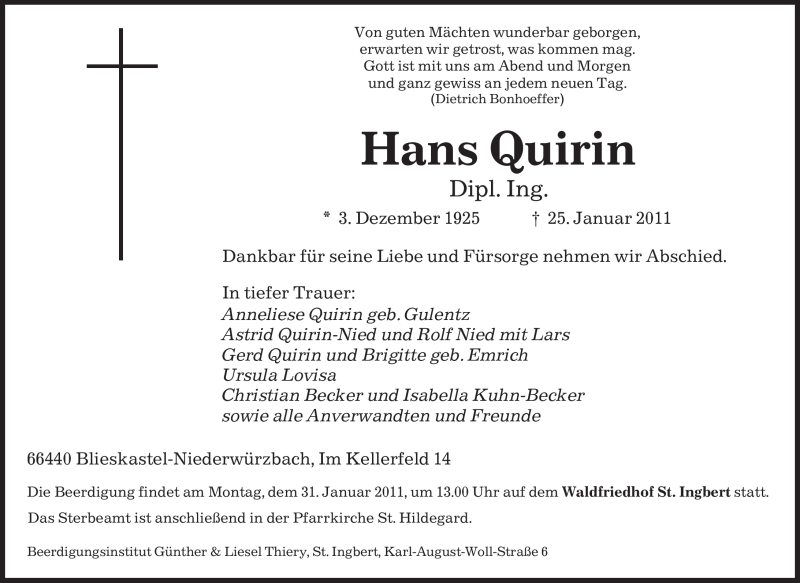 Von guten Mächten wunderbar geborgen,
erwarten wir getrost, was kommen mag.
Gott ist mit uns am Abend und Morgen
und ganz gewiss an jedem neuen Tag.
(Dietrich Bonhoeffer)

Hans Quirin

Dipl. Ing.

* 3. Dezember 1925 † 25. Januar 2011

Dankbar für seine Liebe und Fürsorge nehmen wir Abschied.

In tiefer Trauer:
Anneliese Quirin geb. Gulentz
Astrid Quirin-Nied und Rolf Nied mit Lars
Gerd Quirin und Brigitte geb. Emrich
Ursula Lovisa
Christian Becker und Isabella Kuhn-Becker
sowie alle Anverwandten und Freunde

66440 Blieskastel-Niederwürzbach, Im Kellerfeld 14

Die Beerdigung findet am Montag, dem 31. Januar 2011, um 13.00 Uhr auf dem Waldfriedhof St. Ingbert statt.
Das Sterbeamt ist anschließend in der Pfarrkirche St. Hildegard.

Beerdigungsinstitut Günther & Liesel Thiery, St. Ingbert, Karl-August-Woll-Straße 6